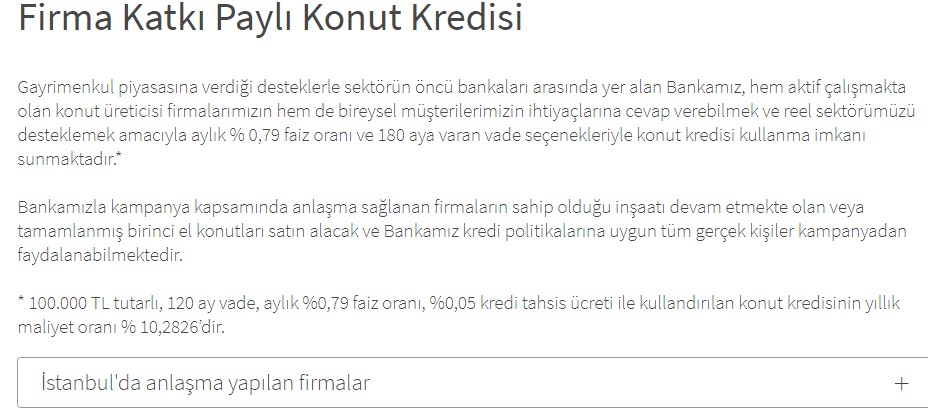 Firma Katkı Paylı Konut Kredisi

Gayrimenkul piyasasına verdiği desteklerle sektörün öncü bankaları arasında yer alan Bankamız, hem aktif çalışmakta olan konut üreticisi firmalarımızın hem de bireysel müşterilerimizin ihtiyaçlarına cevap verebilmek ve reel sektörümüzü desteklemek amacıyla aylık % 0,79 faiz oranı ve 180 aya varan vade seçenekleriyle konut kredisi kullanma imkanı sunmaktadır.*

Bankamızla kampanya kapsamında anlaşma sağlanan firmaların sahip olduğu inşaatı devam etmekte olan veya tamamlanmış birinci el konutları satın alacak ve Bankamız kredi politikalarına uygun tüm gerçek kişiler kampanyadan faydalanabilmektedir.

* 100.000 TL tutarlı, 120 ay vade, aylık %0,79 faiz oranı, %0,05 kredi tahsis ücreti ile kullandırılan konut kredisinin yıllık maliyet oranı % 10,2826'dir.

İstanbul'da anlaşma yapılan firmalar +